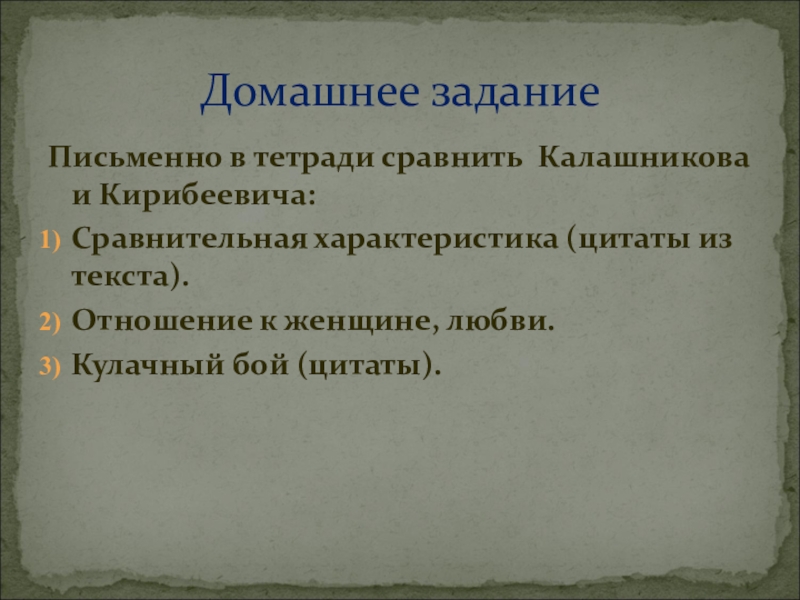 Домашнее задание

Письменно в тетради сравнить Калашникова и Кирибеевича:

1) Сравнительная характеристика (цитаты из текста).
2) Отношение к женщине, любви.
3) Кулачный бой (цитаты).